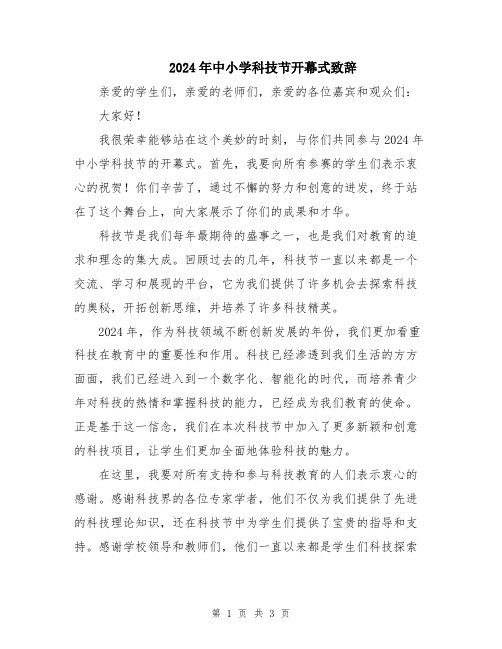 2024年中小学科技节开幕式致辞

亲爱的学生们，亲爱的老师们，亲爱的各位嘉宾和观众们：

大家好！

我很荣幸能够站在这个美妙的时刻，与你们共同参与2024年中小学科技节的开幕式。首先，我要向所有参赛的学生们表示衷心的祝贺！你们辛苦了，通过不懈的努力和创意的迸发，终于站在了这个舞台上，向大家展示了你们的成果和才华。

科技节是我们每年最期待的盛事之一，也是我们对教育的追求和理念的集大成。回顾过去的几年，科技节一直以来都是一个交流、学习和展现的平台，它为我们提供了许多机会去探索科技的奥秘，开拓创新思维，并培养了许多科技精英。

2024年，作为科技领域不断创新发展的年份，我们更加看重科技在教育中的重要性和作用。科技已经渗透到我们生活的方方面面，我们已经进入到一个数字化、智能化的时代，而培养青少年对科技的热情和掌握科技的能力，已经成为我们教育的使命。正是基于这一信念，我们在本次科技节中加入了更多新颖和创意的科技项目，让学生们更加全面地体验科技的魅力。

在这里，我要对所有支持和参与科技教育的人们表示衷心的感谢。感谢科技界的各位专家学者，他们不仅为我们提供了先进的科技理论知识，还在科技节中为学生们提供了宝贵的指导和支持。感谢学校领导和教师们，他们一直以来都是学生们科技探索

第 1 页 共 3 页